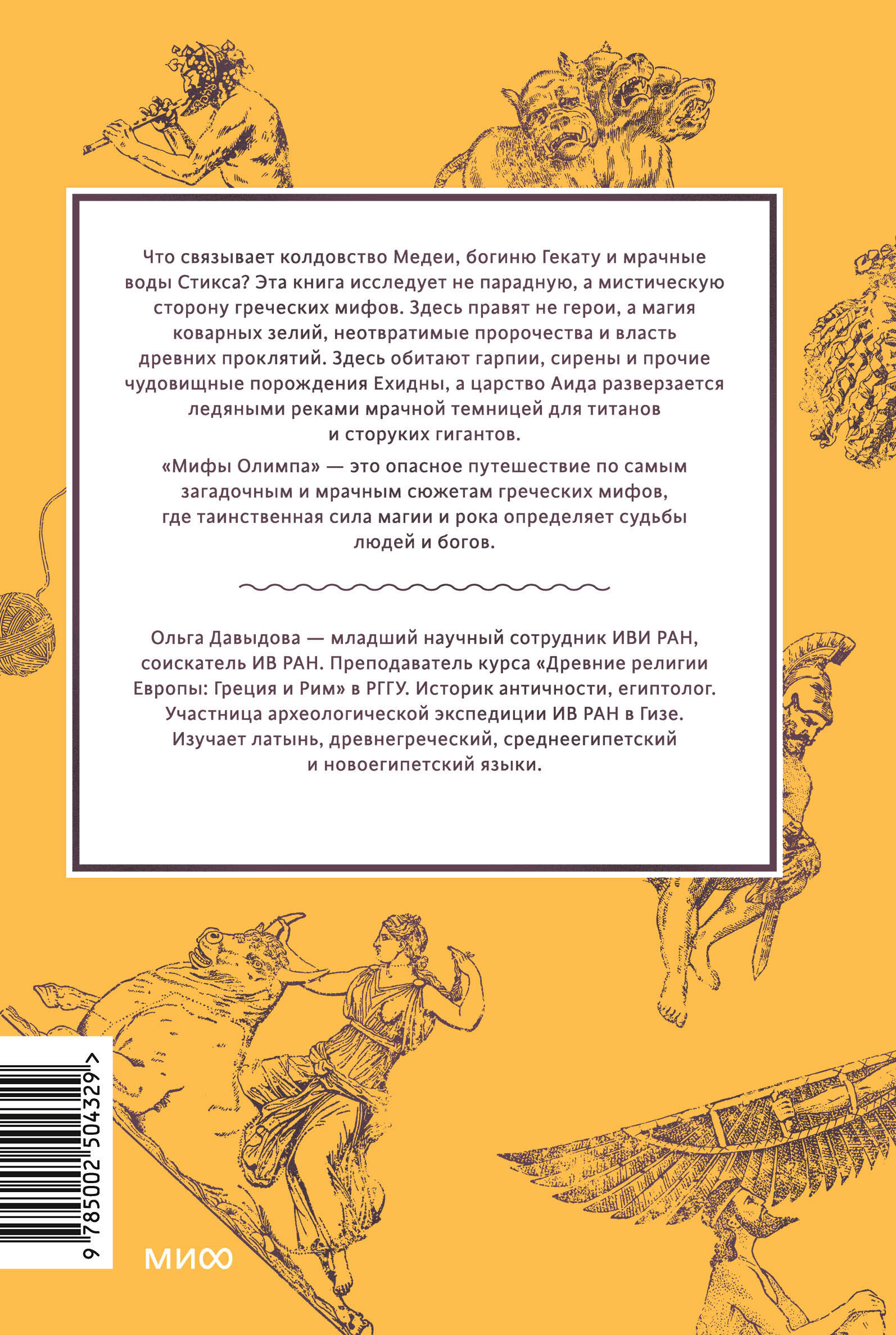 Что связывает колдовство Медеи, богиню Гекату и мрачные воды Стикса? Эта книга исследует не парадную, а мистическую сторону греческих мифов. Здесь правят не герои, а магия коварных зелий, неотвратимые пророчества и власть древних проклятий. Здесь обитают гарпии, сирены и прочие чудовищные порождения Ехидны, а царство Аида разверзается ледяными реками мрачной темницей для титанов и сторуких гигантов.

«Мифы Олимпа» — это опасное путешествие по самым загадочным и мрачным сюжетам греческих мифов, где таинственная сила магии и рока определяет судьбы людей и богов.

Ольга Давыдова — младший научный сотрудник ИВИ РАН, соискатель ИВ РАН. Преподаватель курса «Древние религии Европы: Греция и Рим» в РГГУ. Историк античности, египтолог. Участница археологической экспедиции ИВ РАН в Гизе. Изучает латынь, древнегреческий, среднеегипетский и новоегипетский языки.

9 785002 504329 >

МИФ